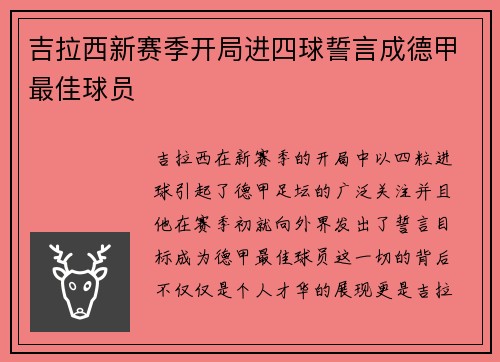 吉拉西新赛季开局进四球誓言成德甲最佳球员

吉拉西在新赛季的开局中以四粒进球引起了德甲足坛的广泛关注并且他在赛季初就向外界发出了誓言目标成为德甲最佳球员这一切的背后不仅仅是个人才华的展现更是吉拉